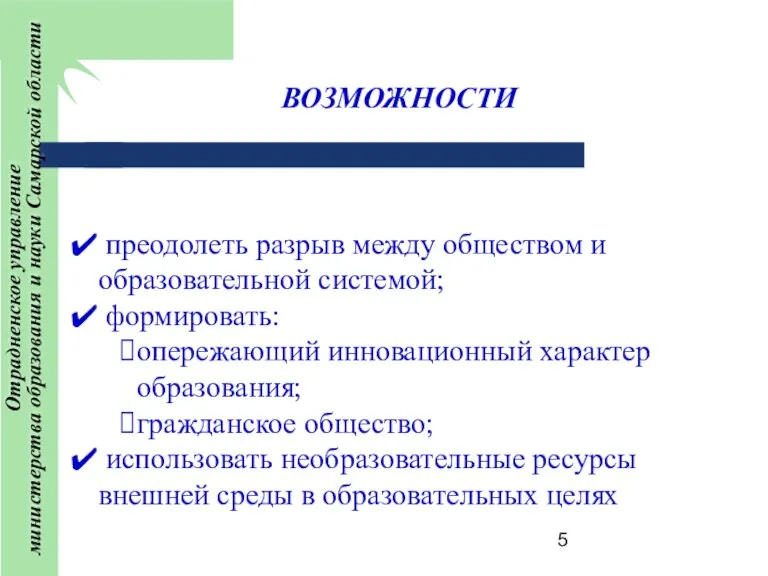 Отрадненское управление министерства образования и науки Самарской области

ВОЗМОЖНОСТИ

✔ преодолеть разрыв между обществом и образовательной системой;
✔ формировать:
опережающий инновационный характер образования;
гражданское общество;
✔ использовать необразовательные ресурсы внешней среды в образовательных целях

5